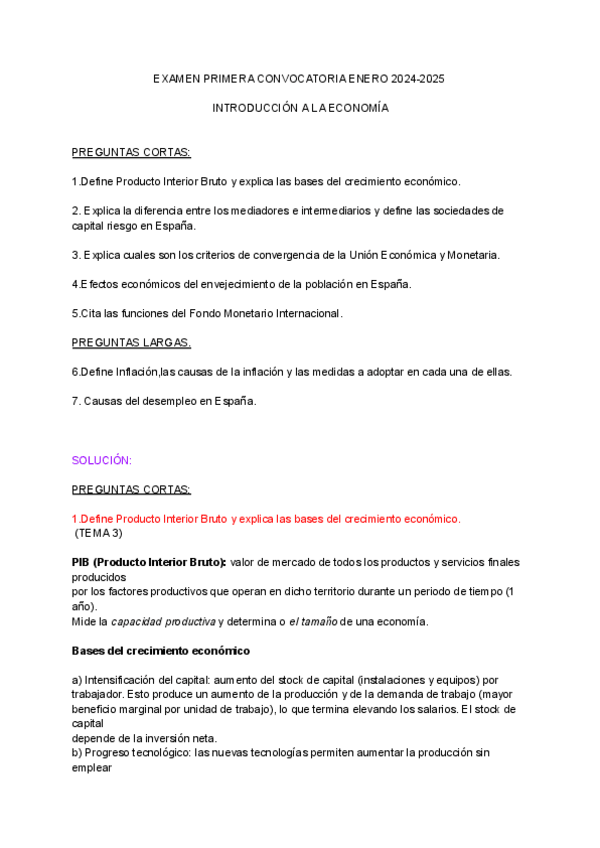 EXAMEN PRIMERA CONVOCATORIA ENERO 2024-2025

INTRODUCCIÓN A LA ECONOMÍA

PREGUNTAS CORTAS:

1.Define Producto Interior Bruto y explica las bases del crecimiento económico.

2. Explica la diferencia entre los mediadores e intermediarios y define las sociedades de capital riesgo en España.

3. Explica cuales son los criterios de convergencia de la Unión Económica y Monetaria.

4.Efectos económicos del envejecimiento de la población en España.

5.Cita las funciones del Fondo Monetario Internacional.

PREGUNTAS LARGAS.

6.Define Inflación,las causas de la inflación y las medidas a adoptar en cada una de ellas.

7. Causas del desempleo en España.

SOLUCIÓN:

PREGUNTAS CORTAS:

1.Define Producto Interior Bruto y explica las bases del crecimiento económico.
(TEMA 3)

PIB (Producto Interior Bruto): valor de mercado de todos los productos y servicios finales producidos
por los factores productivos que operan en dicho territorio durante un periodo de tiempo (1 año).
Mide la capacidad productiva y determina o el tamaño de una economía.

Bases del crecimiento económico

a) Intensificación del capital: aumento del stock de capital (instalaciones y equipos) por trabajador. Esto produce un aumento de la producción y de la demanda de trabajo (mayor beneficio marginal por unidad de trabajo), lo que termina elevando los salarios. El stock de capital
depende de la inversión neta.
b) Progreso tecnológico: las nuevas tecnologías permiten aumentar la producción sin emplear